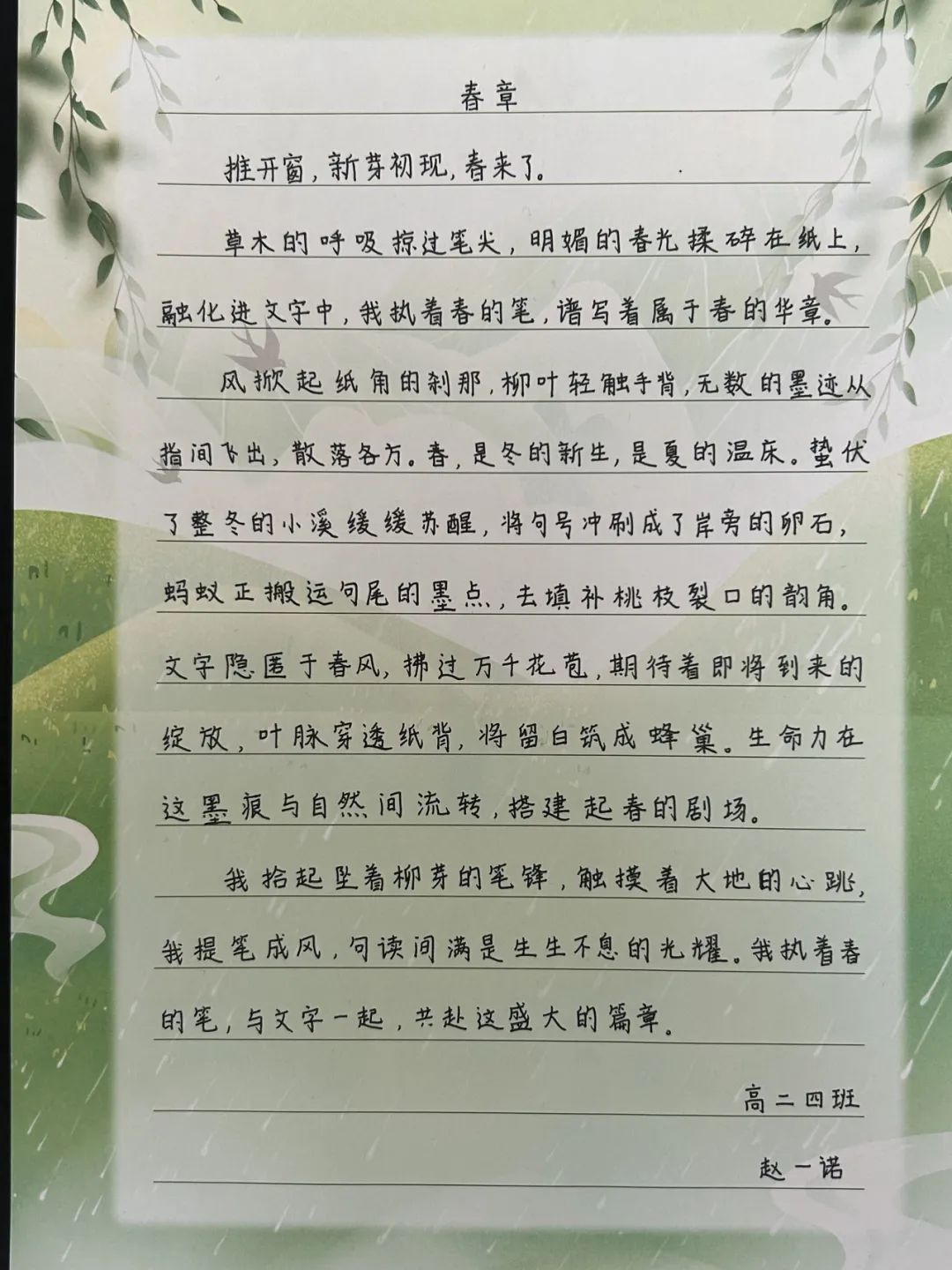 春章

推开窗，新芽初现，春来了。

草木的呼吸掠过笔尖，明媚的春光揉碎在纸上，融化进文字中，我执着春的笔，谱写着属于春的华章。

风掀起纸角的刹那，柳叶轻触手背，无数的墨迹从指间飞出，散落各方。春，是冬的新生，是夏的温床。蛰伏了整冬的小溪缓缓苏醒，将句号冲刷成了岸旁的卵石，蚂蚁正搬运句尾的墨点，去填补桃枝裂口的韵角。文字隐匿于春风，拂过万千花苞，期待着即将到来的绽放，叶脉穿透纸背，将留白筑成蜂巢。生命力在这墨痕与自然间流转，搭建起春的剧场。

我拾起坠着柳芽的笔锋，触摸着大地的心跳，我提笔成风，句读间满是生生不息的光耀。我执着春的笔，与文字一起，共赴这盛大的篇章。

高二四班

赵一诺